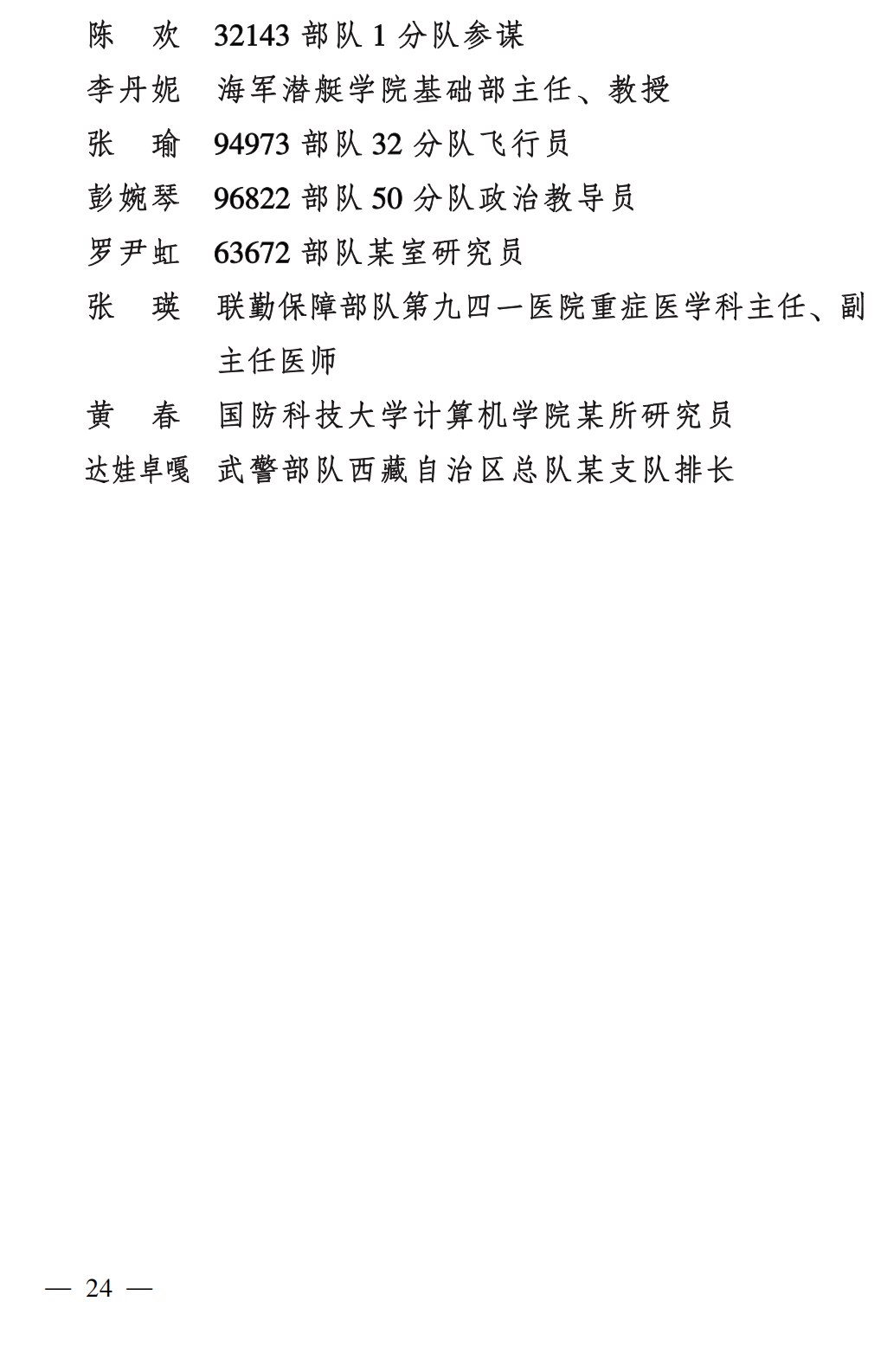 陈　欢　32143 部队 1 分队参谋
李丹妮　海军潜艇学院基础部主任、教授
张　瑜　94973 部队 32 分队飞行员
彭婉琴　96822 部队 50 分队政治教导员
罗尹虹　63672 部队某室研究员
张　瑛　联勤保障部队第九四一医院重症医学科主任、副主任医师
黄　春　国防科技大学计算机学院某所研究员
达娃卓嘎　武警部队西藏自治区总队某支队排长

— 24 —